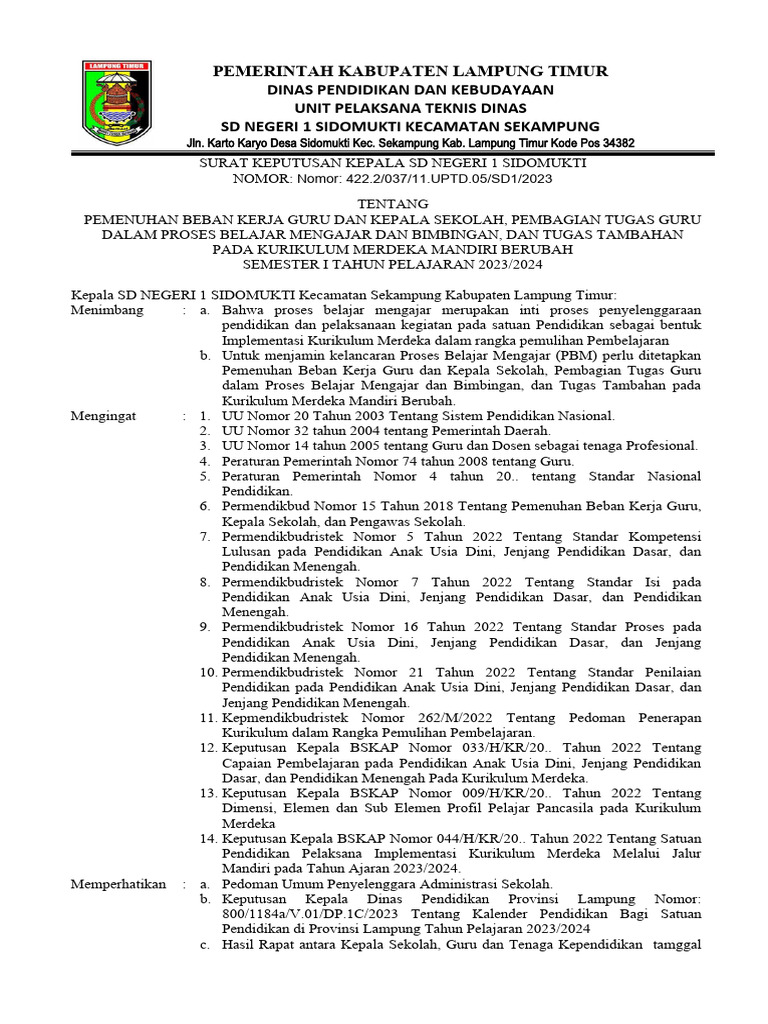 LAMPUNG TIMUR

PEMERINTAH KABUPATEN LAMPUNG TIMUR
DINAS PENDIDIKAN DAN KEBUDAYAAN
UNIT PELAKSANA TEKNIS DINAS
SD NEGERI 1 SIDOMUKTI KECAMATAN SEKAMPUNG
Jln. Karto Karyo Desa Sidomukti Kec. Sekampung Kab. Lampung Timur Kode Pos 34382

SURAT KEPUTUSAN KEPALA SD NEGERI 1 SIDOMUKTI
NOMOR: Nomor: 422.2/037/11.UPTD.05/SD1/2023

TENTANG
PEMENUHAN BEBAN KERJA GURU DAN KEPALA SEKOLAH, PEMBAGIAN TUGAS GURU DALAM PROSES BELAJAR MENGAJAR DAN BIMBINGAN, DAN TUGAS TAMBAHAN PADA KURIKULUM MERDEKA MANDIRI BERUBAH
SEMESTER I TAHUN PELAJARAN 2023/2024

Kepala SD NEGERI 1 SIDOMUKTI Kecamatan Sekampung Kabupaten Lampung Timur:
Menimbang : a. Bahwa proses belajar mengajar merupakan inti proses penyelenggaraan pendidikan dan pelaksanaan kegiatan pada satuan Pendidikan sebagai bentuk Implementasi Kurikulum Merdeka dalam rangka pemulihan Pembelajaran
b. Untuk menjamin kelancaran Proses Belajar Mengajar (PBM) perlu ditetapkan Pemenuhan Beban Kerja Guru dan Kepala Sekolah, Pembagian Tugas Guru dalam Proses Belajar Mengajar dan Bimbingan, dan Tugas Tambahan pada Kurikulum Merdeka Mandiri Berubah.
Mengingat : 1. UU Nomor 20 Tahun 2003 Tentang Sistem Pendidikan Nasional.
2. UU Nomor 32 tahun 2004 tentang Pemerintah Daerah.
3. UU Nomor 14 tahun 2005 tentang Guru dan Dosen sebagai tenaga Profesional.
4. Peraturan Pemerintah Nomor 74 tahun 2008 tentang Guru.
5. Peraturan Pemerintah Nomor 4 tahun 20.. tentang Standar Nasional Pendidikan.
6. Permendikbud Nomor 15 Tahun 2018 Tentang Pemenuhan Beban Kerja Guru, Kepala Sekolah, dan Pengawas Sekolah.
7. Permendikbudristek Nomor 5 Tahun 2022 Tentang Standar Kompetensi Lulusan pada Pendidikan Anak Usia Dini, Jenjang Pendidikan Dasar, dan Pendidikan Menengah.
8. Permendikbudristek Nomor 7 Tahun 2022 Tentang Standar Isi pada Pendidikan Anak Usia Dini, Jenjang Pendidikan Dasar, dan Pendidikan Menengah.
9. Permendikbudristek Nomor 16 Tahun 2022 Tentang Standar Proses pada Pendidikan Anak Usia Dini, Jenjang Pendidikan Dasar, dan Jenjang Pendidikan Menengah.
10. Permendikbudristek Nomor 21 Tahun 2022 Tentang Standar Penilaian Pendidikan pada Pendidikan Anak Usia Dini, Jenjang Pendidikan Dasar, dan Jenjang Pendidikan Menengah.
11. Kepmendikbudristek Nomor 262/M/2022 Tentang Pedoman Penerapan Kurikulum dalam Rangka Pemulihan Pembelajaran.
12. Keputusan Kepala BSKAP Nomor 033/H/KR/20.. Tahun 2022 Tentang Capaian Pembelajaran pada Pendidikan Anak Usia Dini, Jenjang Pendidikan Dasar, dan Pendidikan Menengah Pada Kurikulum Merdeka.
13. Keputusan Kepala BSKAP Nomor 009/H/KR/20.. Tahun 2022 Tentang Dimensi, Elemen dan Sub Elemen Profil Pelajar Pancasila pada Kurikulum Merdeka
14. Keputusan Kepala BSKAP Nomor 044/H/KR/20.. Tahun 2022 Tentang Satuan Pendidikan Pelaksana Implementasi Kurikulum Merdeka Melalui Jalur Mandiri pada Tahun Ajaran 2023/2024.
Memperhatikan : a. Pedoman Umum Penyelenggara Administrasi Sekolah.
b. Keputusan Kepala Dinas Pendidikan Provinsi Lampung Nomor: 800/1184a/V.01/DP.1C/2023 Tentang Kalender Pendidikan Bagi Satuan Pendidikan di Provinsi Lampung Tahun Pelajaran 2023/2024
c. Hasil Rapat antara Kepala Sekolah, Guru dan Tenaga Kependidikan tamggal